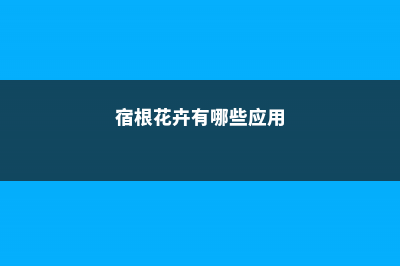 宿根花卉有哪些应用